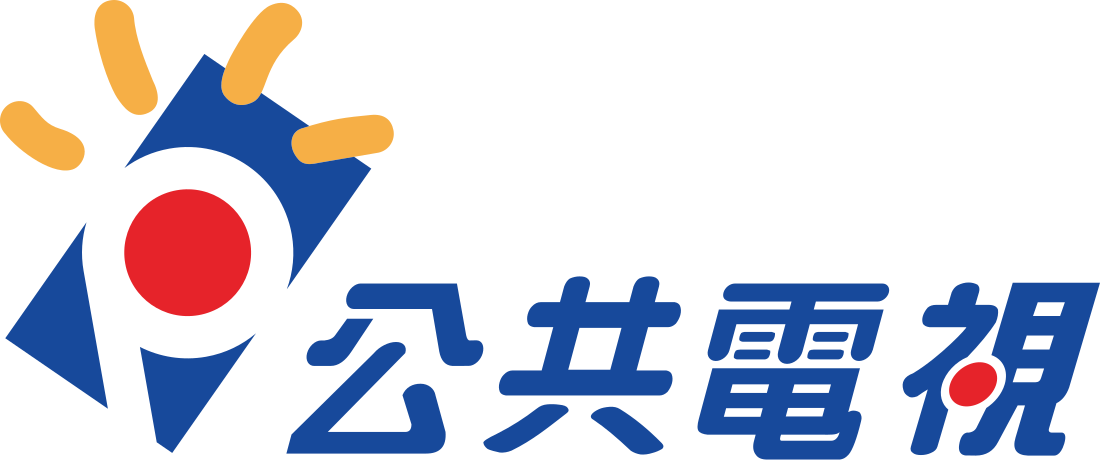 公共電視